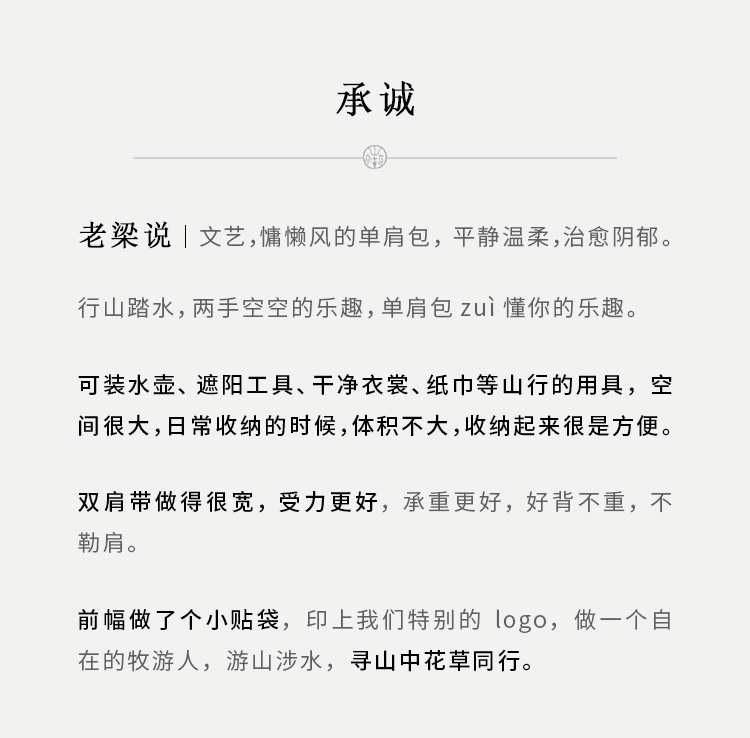 承诚

老梁说 | 文艺，慵懒风的单肩包，平静温柔，治愈阴郁。

行山踏水，两手空空的乐趣，单肩包 zuì 懂你的乐趣。

可装水壶、遮阳工具、干净衣裳、纸巾等山行的用具，空间很大，日常收纳的时候，体积不大，收纳起来很是方便。

双肩带做得很宽，受力更好，承重更好，好背不重，不勒肩。

前幅做了个小贴袋，印上我们特别的 logo，做一个自在的牧游人，游山涉水，寻山中花草同行。